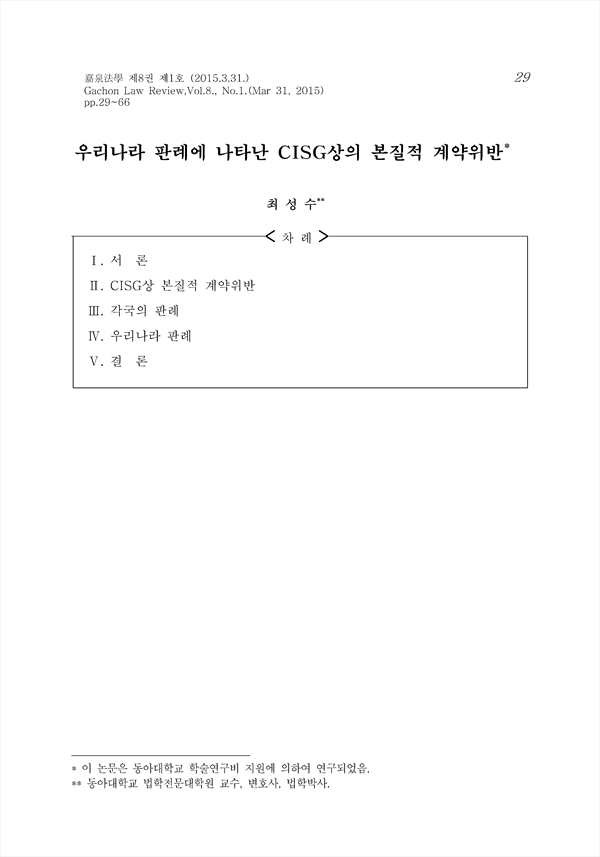 嘉泉法學 제8권 제1호 (2015.3.31.)
Gachon Law Review,Vol.8., No.1.(Mar 31, 2015)
pp.29~66

29

우리나라 판례에 나타난 CISG상의 본질적 계약위반*

최 성 수**

< 차 례 >

Ⅰ. 서 론
Ⅱ. CISG상 본질적 계약위반
Ⅲ. 각국의 판례
Ⅳ. 우리나라 판례
Ⅴ. 결 론

* 이 논문은 동아대학교 학술연구비 지원에 의하여 연구되었음.
** 동아대학교 법학전문대학원 교수, 변호사, 법학박사.